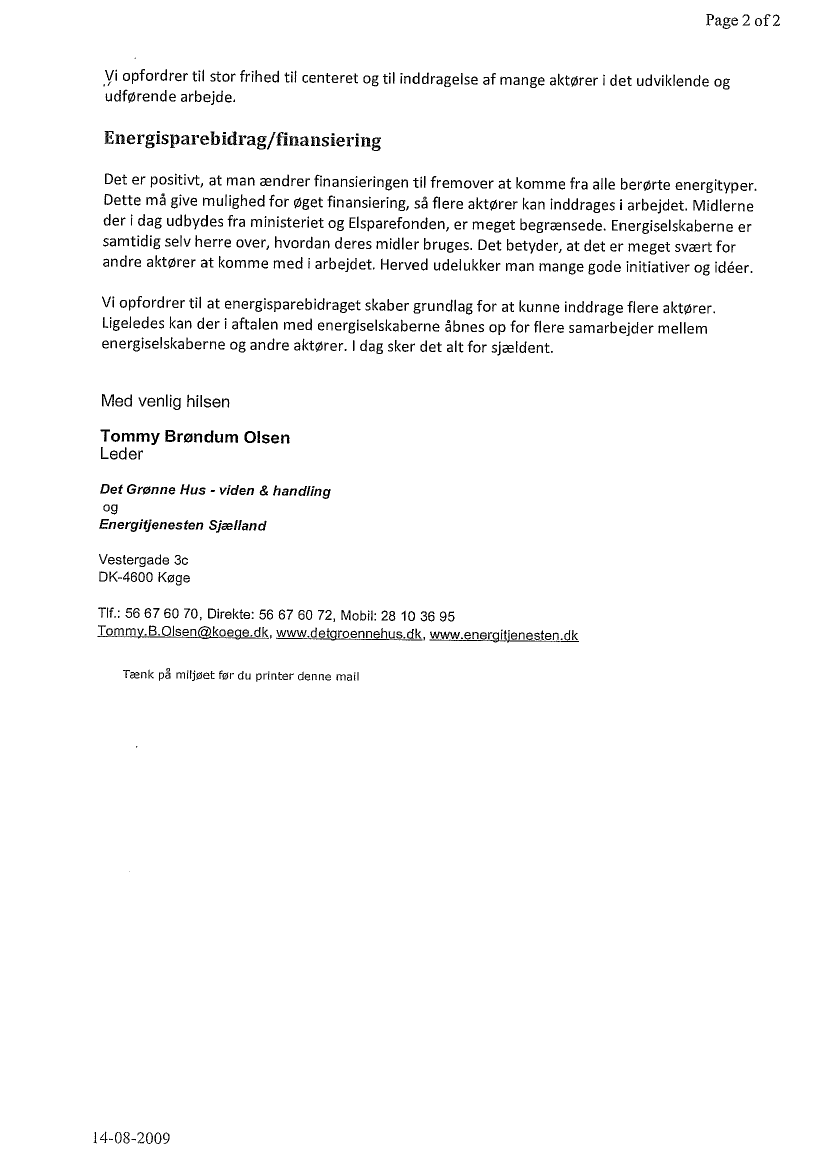 Page 2 of 2

Vi opfordrer til stor frihed til centeret og til inddragelse af mange aktører i det udviklende og udførende arbejde.

Energisparebidrag/finansiering

Det er positivt, at man ændrer finansieringen til fremover at komme fra alle berørte energityper. Dette må give mulighed for øget finansiering, så flere aktører kan inddrages i arbejdet. Midlerne der i dag udbydes fra ministeriet og Elsparefonden, er meget begrænsede. Energiselskaberne er samtidig selv herre over, hvordan deres midler bruges. Det betyder, at det er meget svært for andre aktører at komme med i arbejdet. Herved udelukker man mange gode initiativer og idéer.

Vi opfordrer til at energisparebidraget skaber grundlag for at kunne inddrage flere aktører. Ligeledes kan der i aftalen med energiselskaberne åbnes op for flere samarbejder mellem energiselskaberne og andre aktører. I dag sker det alt for sjældent.

Med venlig hilsen

Tommy Brøndum Olsen
Leder

Det Grønne Hus - viden & handling
og
Energitjenesten Sjælland

Vestergade 3c
DK-4600 Køge

Tlf.: 56 67 60 70, Direkte: 56 67 60 72, Mobil: 28 10 36 95
Tommy.B.Olsen@koege.dk, www.detgroennehus.dk, www.energitjenesten.dk

Tænk på miljøet før du printer denne mail

14-08-2009